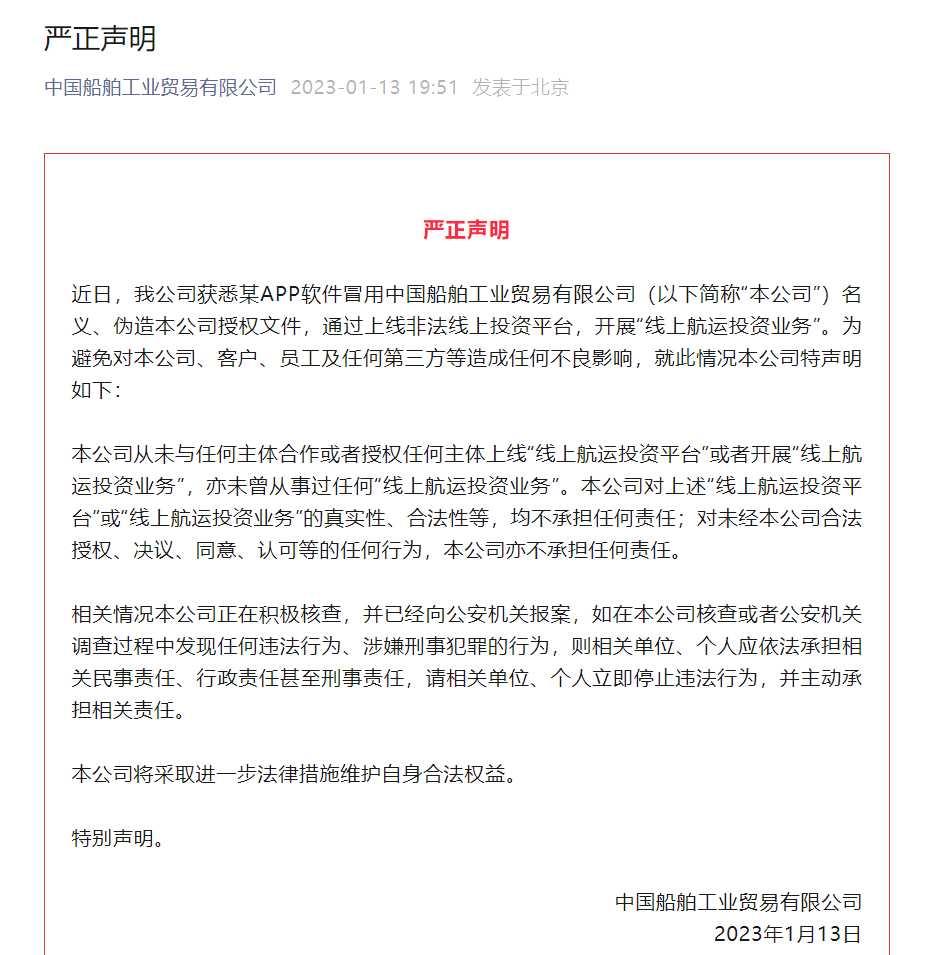 严正声明

中国船舶工业贸易有限公司 2023-01-13 19:51 发表于北京

严正声明

近日，我公司获悉某APP软件冒用中国船舶工业贸易有限公司（以下简称“本公司”）名义、伪造本公司授权文件，通过上线非法线上投资平台，开展“线上航运投资业务”。为避免对本公司、客户、员工及任何第三方等造成任何不良影响，就此情况本公司特声明如下：

本公司从未与任何主体合作或者授权任何主体上线“线上航运投资平台”或者开展“线上航运投资业务”，亦未曾从事过任何“线上航运投资业务”。本公司对上述“线上航运投资平台“或“线上航运投资业务”的真实性、合法性等，均不承担任何责任；对未经本公司合法授权、决议、同意、认可等的任何行为，本公司亦不承担任何责任。

相关情况本公司正在积极核查，并已经向公安机关报案，如在本公司核查或者公安机关调查过程中发现任何违法行为、涉嫌刑事犯罪的行为，则相关单位、个人应依法承担相关民事责任、行政责任甚至刑事责任，请相关单位、个人立即停止违法行为，并主动承担相关责任。

本公司将采取进一步法律措施维护自身合法权益。

特别声明。

中国船舶工业贸易有限公司
2023年1月13日